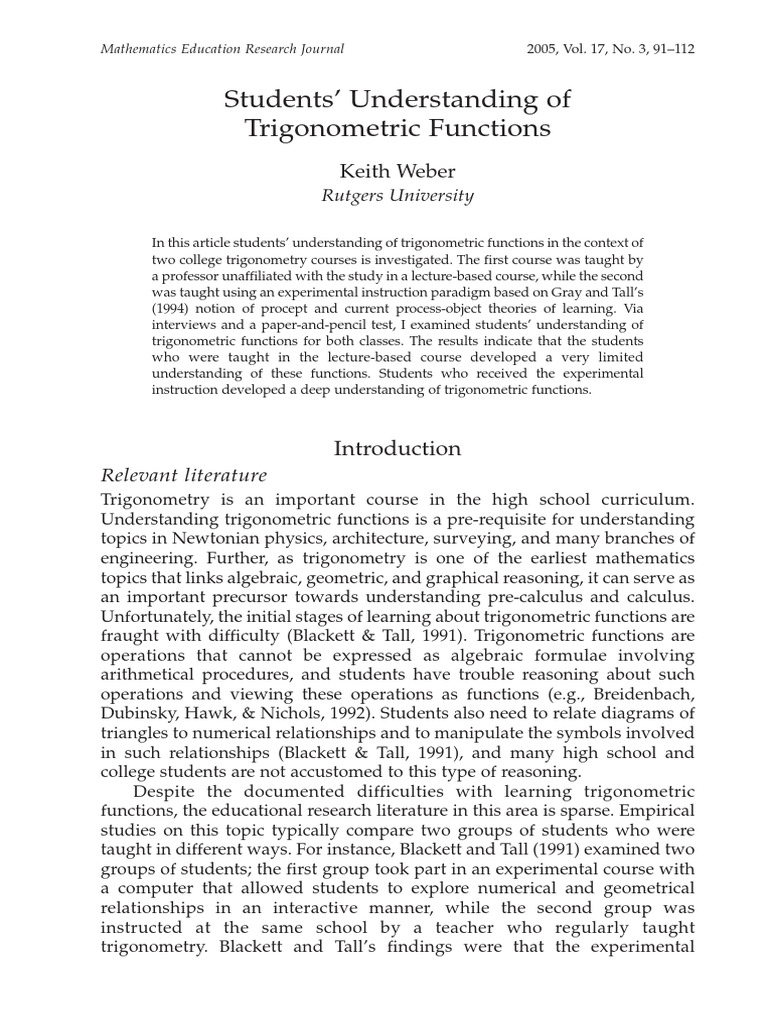 Mathematics Education Research Journal

2005, Vol. 17, No. 3, 91–112

Students' Understanding of Trigonometric Functions

Keith Weber
Rutgers University

In this article students' understanding of trigonometric functions in the context of two college trigonometry courses is investigated. The first course was taught by a professor unaffiliated with the study in a lecture-based course, while the second was taught using an experimental instruction paradigm based on Gray and Tall's (1994) notion of procept and current process-object theories of learning. Via interviews and a paper-and-pencil test, I examined students' understanding of trigonometric functions for both classes. The results indicate that the students who were taught in the lecture-based course developed a very limited understanding of these functions. Students who received the experimental instruction developed a deep understanding of trigonometric functions.

Introduction

Relevant literature

Trigonometry is an important course in the high school curriculum. Understanding trigonometric functions is a pre-requisite for understanding topics in Newtonian physics, architecture, surveying, and many branches of engineering. Further, as trigonometry is one of the earliest mathematics topics that links algebraic, geometric, and graphical reasoning, it can serve as an important precursor towards understanding pre-calculus and calculus. Unfortunately, the initial stages of learning about trigonometric functions are fraught with difficulty (Blackett & Tall, 1991). Trigonometric functions are operations that cannot be expressed as algebraic formulae involving arithmetical procedures, and students have trouble reasoning about such operations and viewing these operations as functions (e.g., Breidenbach, Dubinsky, Hawk, & Nichols, 1992). Students also need to relate diagrams of triangles to numerical relationships and to manipulate the symbols involved in such relationships (Blackett & Tall, 1991), and many high school and college students are not accustomed to this type of reasoning.

Despite the documented difficulties with learning trigonometric functions, the educational research literature in this area is sparse. Empirical studies on this topic typically compare two groups of students who were taught in different ways. For instance, Blackett and Tall (1991) examined two groups of students; the first group took part in an experimental course with a computer that allowed students to explore numerical and geometrical relationships in an interactive manner, while the second group was instructed at the same school by a teacher who regularly taught trigonometry. Blackett and Tall's findings were that the experimental